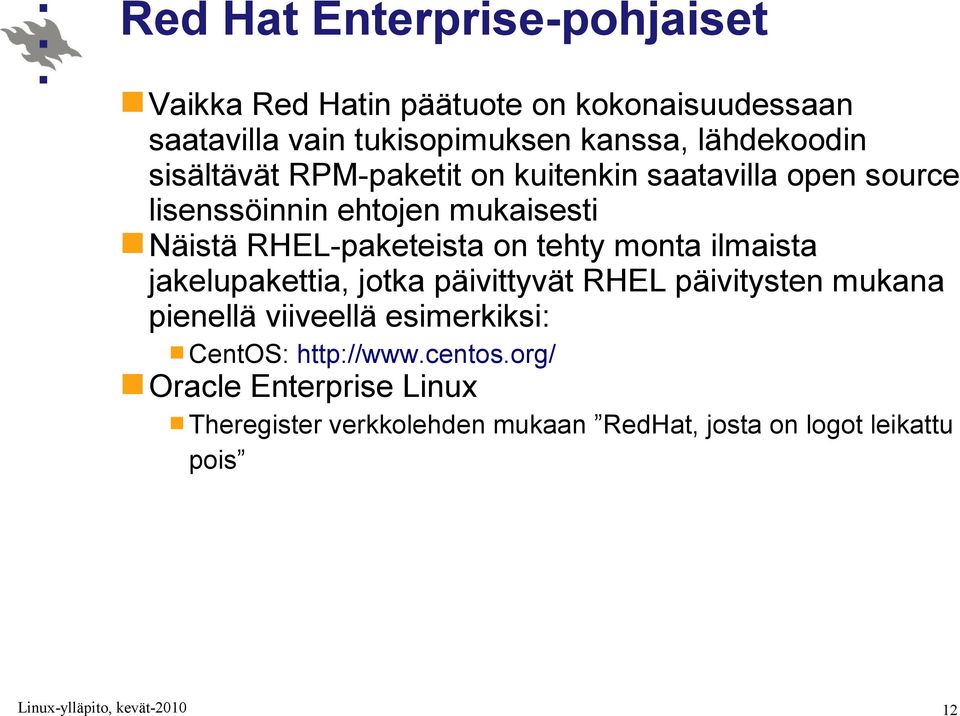 Red Hat Enterprise-pohjaiset

Vaikka Red Hatin päätuote on kokonaisuudessaan saatavilla vain tukisopimuksen kanssa, lähdekoodin sisältävät RPM-paketit on kuitenkin saatavilla open source lisenssöinnin ehtojen mukaisesti

Näistä RHEL-paketeista on tehty monta ilmaista jakelupakettia, jotka päivittyvät RHEL päivitysten mukana pienellä viiveellä esimerkiksi:

CentOS: http://www.centos.org/

Oracle Enterprise Linux

Theregister verkkolehden mukaan ”RedHat, josta on logot leikattu pois”

Linux-ylläpito, kevät-2010

12